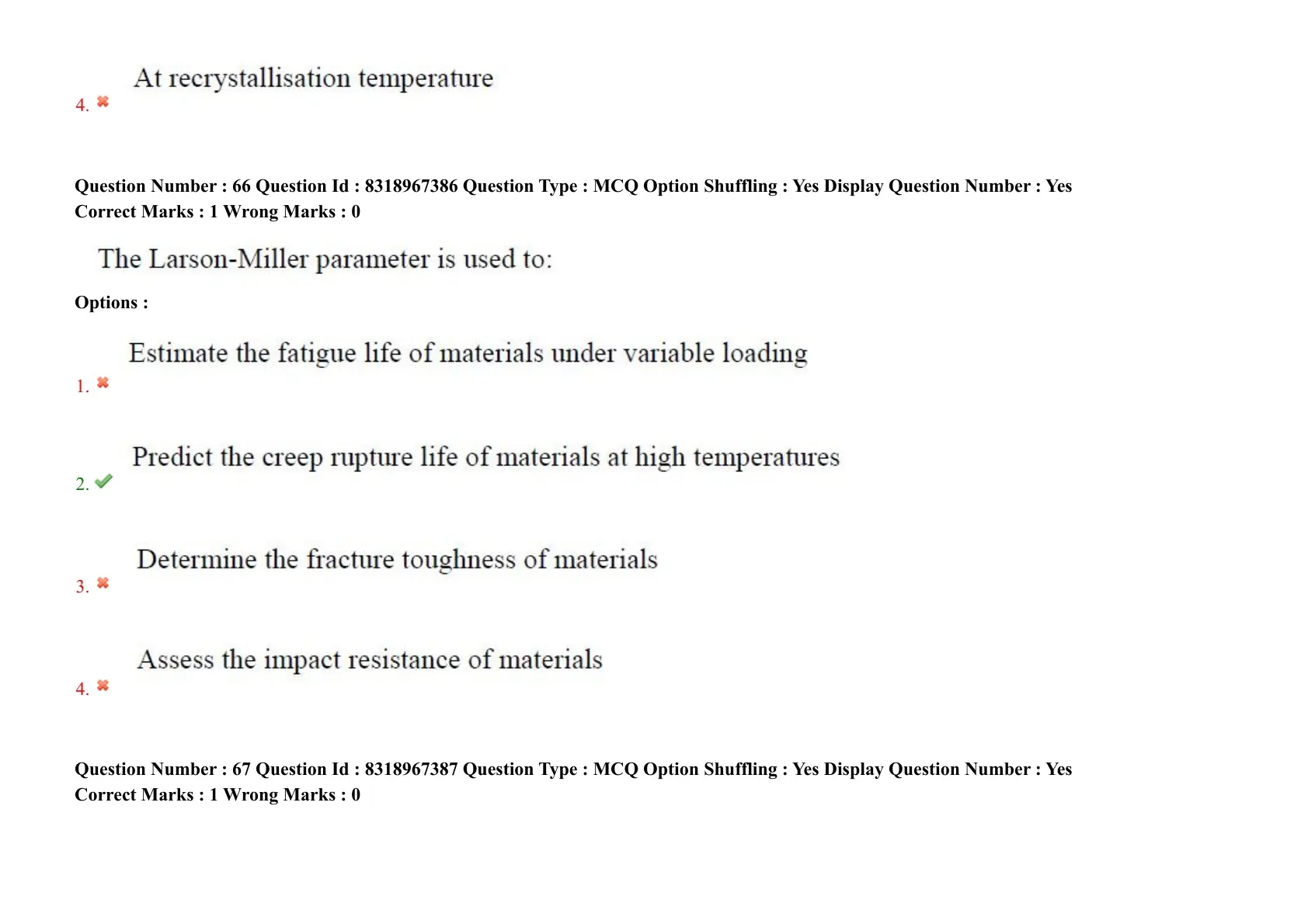 4. At recrystallisation temperature

Question Number : 66 Question Id : 8318967386 Question Type : MCQ Option Shuffling : Yes Display Question Number : Yes
Correct Marks : 1 Wrong Marks : 0

The Larson-Miller parameter is used to:

Options :

1. Estimate the fatigue life of materials under variable loading

2. Predict the creep rupture life of materials at high temperatures

3. Determine the fracture toughness of materials

4. Assess the impact resistance of materials

Question Number : 67 Question Id : 8318967387 Question Type : MCQ Option Shuffling : Yes Display Question Number : Yes
Correct Marks : 1 Wrong Marks : 0